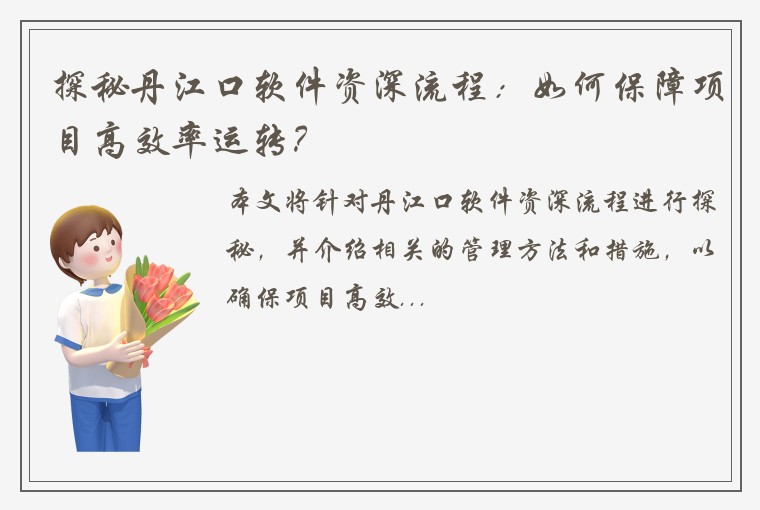 探秘丹江口软件资深流程：如何保障项目高效率运转？

本文将针对丹江口软件资深流程进行探秘，并介绍相关的管理方法和措施，以确保项目高效...